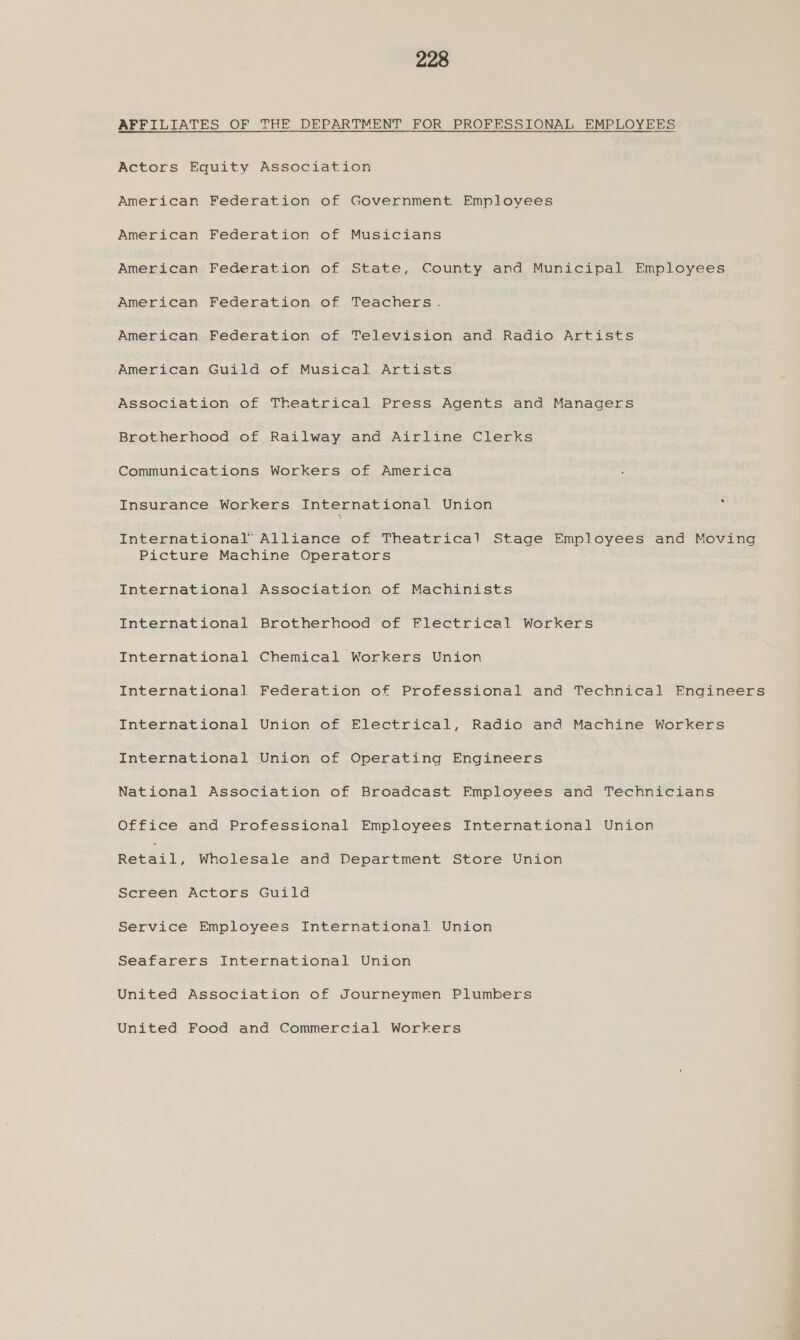 228

AFFILIATES OF THE DEPARTMENT FOR PROFESSIONAL EMPLOYEES

Actors Equity Association

American Federation of Government Employees

American Federation of Musicians

American Federation of State, County and Municipal Employees

American Federation of Teachers.

American Federation of Television and Radio Artists

American Guild of Musical Artists

Association of Theatrical Press Agents and Managers

Brotherhood of Railway and Airline Clerks

Communications Workers of America

Insurance Workers International Union

International Alliance of Theatrical Stage Employees and Moving Picture Machine Operators

International Association of Machinists

International Brotherhood of Electrical Workers

International Chemical Workers Union

International Federation of Professional and Technical Engineers

International Union of Electrical, Radio and Machine Workers

International Union of Operating Engineers

National Association of Broadcast Employees and Technicians

Office and Professional Employees International Union

Retail, Wholesale and Department Store Union

Screen Actors Guild

Service Employees International Union

Seafarers International Union

United Association of Journeymen Plumbers

United Food and Commercial Workers